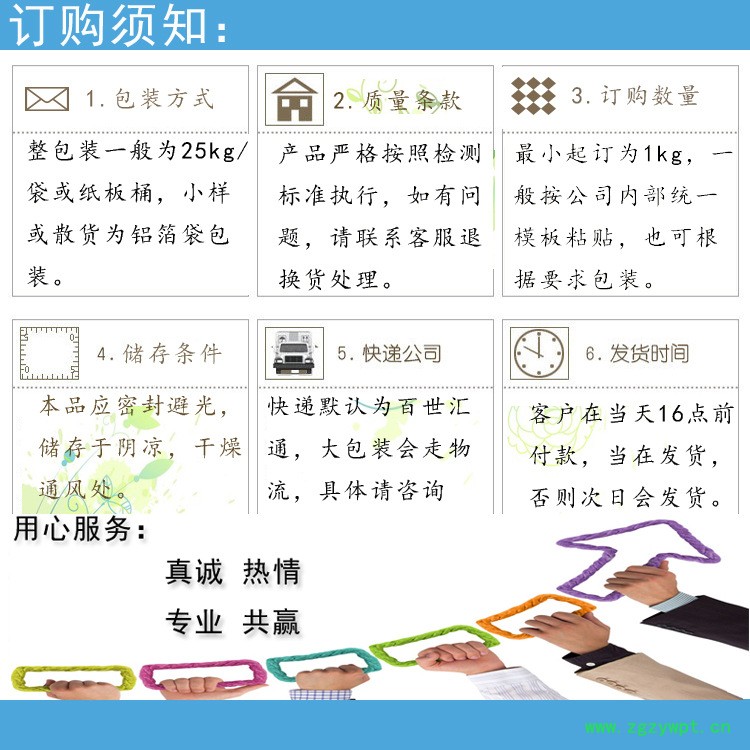 订购须知:

1.包装方式

整包装一般为25kg/袋或纸板桶，小样或散货为铝箔袋包装。

2.质量条款

产品严格按照检测标准执行，如有问题，请联系客服退换货处理。

3.订购数量

最小起订为1kg，一般按公司内部统一模板粘贴，也可根据要求包装。

4.储存条件

本品应密封避光，储存于阴凉，干燥通风处。

5.快递公司

快递默认为百世汇通，大包装会走物流，具体请咨询

6.发货时间

客户在当天16点前付款，当在发货，否则次日会发货。

用心服务:

真诚 热情

专业 共赢

www.zgzywpt.cn